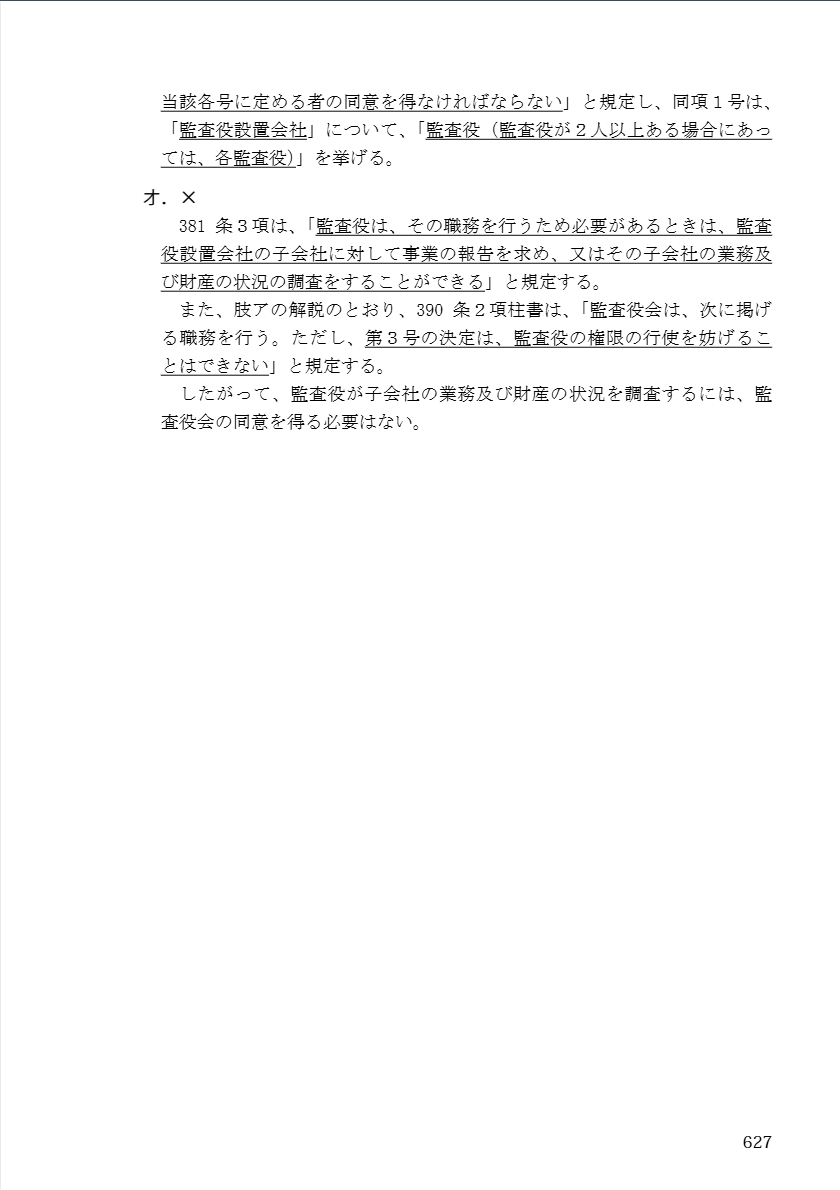 当該各号に定める者の同意を得なければならない」と規定し、同項１号は、「監査役設置会社」について、「監査役（監査役が２人以上ある場合にあっては、各監査役）」を挙げる。

オ．×

381 条３項は、「監査役は、その職務を行うため必要があるときは、監査役設置会社の子会社に対して事業の報告を求め、又はその子会社の業務及び財産の状況の調査をすることができる」と規定する。

また、肢アの解説のとおり、390 条２項柱書は、「監査役会は、次に掲げる職務を行う。ただし、第３号の決定は、監査役の権限の行使を妨げることはできない」と規定する。

したがって、監査役が子会社の業務及び財産の状況を調査するには、監査役会の同意を得る必要はない。

627